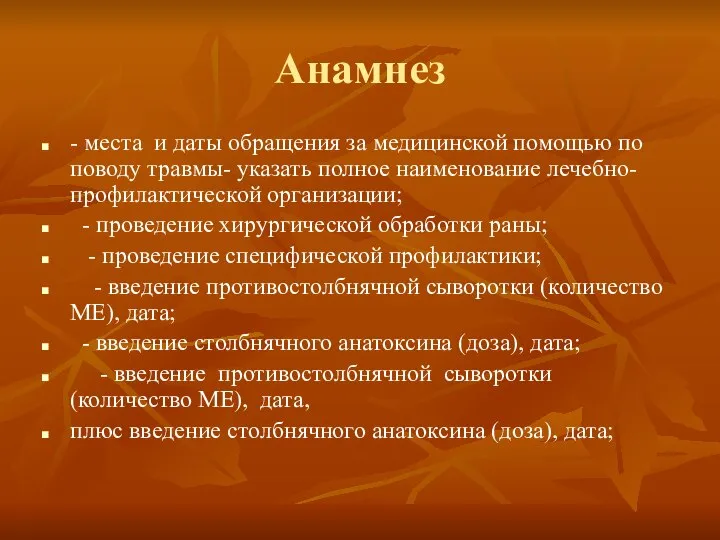 Анамнез

- места и даты обращения за медицинской помощью по поводу травмы- указать полное наименование лечебно-профилактической организации;

- проведение хирургической обработки раны;

- проведение специфической профилактики;

- введение противостолбнячной сыворотки (количество МЕ), дата;

- введение столбнячного анатоксина (доза), дата;

- введение противостолбнячной сыворотки (количество МЕ), дата,

плюс введение столбнячного анатоксина (доза), дата;